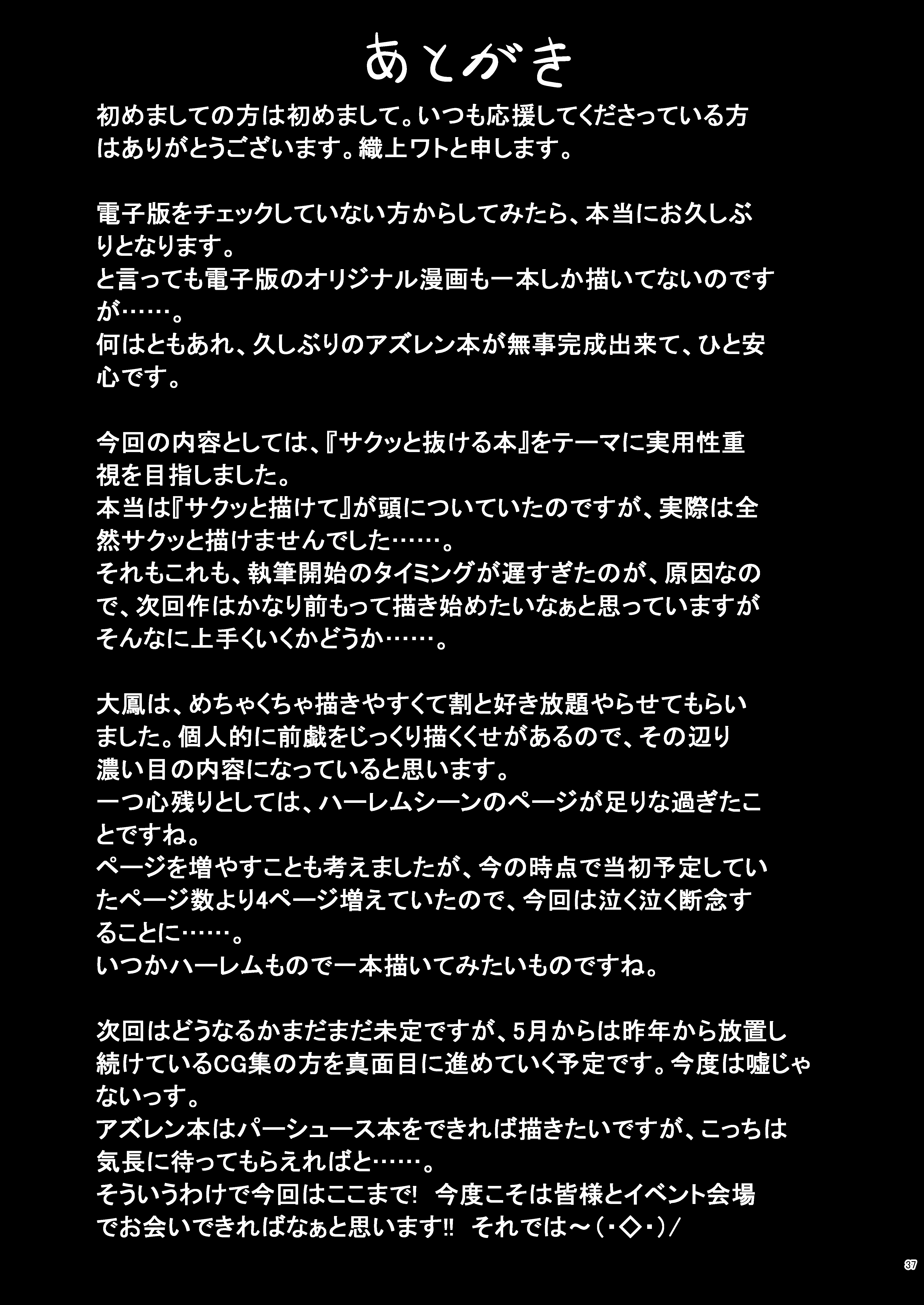 あとがき

初めましての方は初めまして。いつも応援してくださっている方はありがとうございます。織上ワトと申します。

電子版をチェックしていない方からしてみたら、本当にお久しぶりとなります。
と言っても電子版のオリジナル漫画も一本しか描いてないのですが……。
何はともあれ、久しぶりのアズレン本が無事完成出来て、ひと安心です。

今回の内容としては、『サクッと抜ける本』をテーマに実用性重視を目指しました。
本当は『サクッと描けて』が頭についていたのですが、実際は全然サクッと描けませんでした……。
それもこれも、執筆開始のタイミングが遅すぎたのが、原因なので、次回作はかなり前もって描き始めたいなぁと思っていますがそんなに上手くいくかどうか……。

大鳳は、めちゃくちゃ描きやすくて割と好き放題やらせてもらいました。個人的に前戯をじっくり描くくせがあるので、その辺り濃い目の内容になっていると思います。
一つ心残りとしては、ハーレムシーンのページが足りな過ぎたことですね。
ページを増やすことも考えましたが、今の時点で当初予定していたページ数より4ページ増えていたので、今回は泣く泣く断念することに……。
いつかハーレムもので一本描いてみたいものですね。

次回はどうなるかまだまだ未定ですが、5月からは昨年から放置し続けているCG集の方を真面目に進めていく予定です。今度は嘘じゃないっす。
アズレン本はパーシュース本をできれば描きたいですが、こっちは気長に待ってもらえればと……。
そういうわけで今回はここまで! 今度こそは皆様とイベント会場でお会いできればなぁと思います!! それでは～(・◇・)/

37